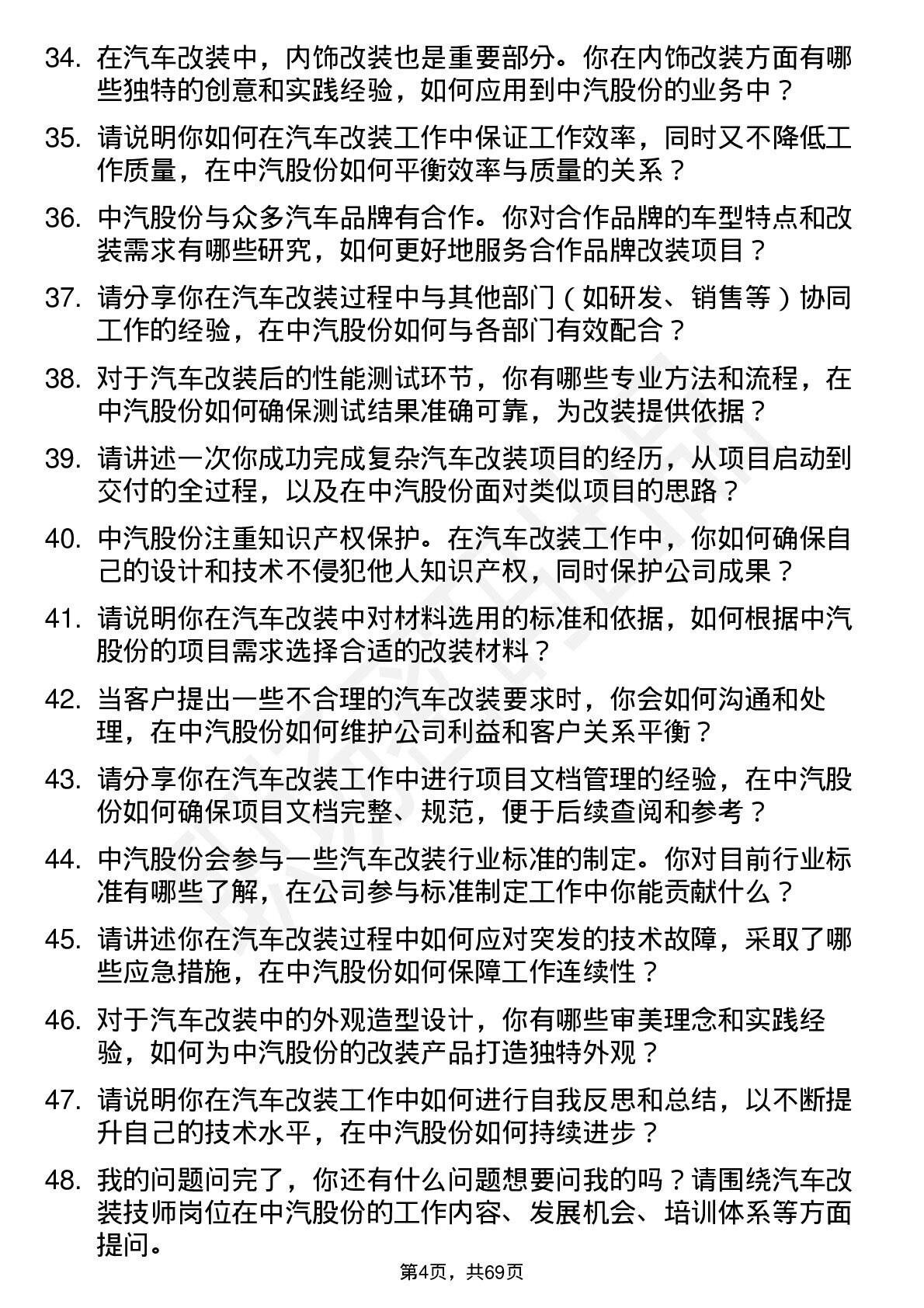 34. 在汽车改装中，内饰改装也是重要部分。你在内饰改装方面有哪些独特的创意和实践经验，如何应用到中汽股份的业务中？

35. 请说明你如何在汽车改装工作中保证工作效率，同时又不降低工作质量，在中汽股份如何平衡效率与质量的关系？

36. 中汽股份与众多汽车品牌有合作。你对合作品牌的车型特点和改装需求有哪些研究，如何更好地服务合作品牌改装项目？

37. 请分享你在汽车改装过程中与其他部门（如研发、销售等）协同工作的经验，在中汽股份如何与各部门有效配合？

38. 对于汽车改装后的性能测试环节，你有哪些专业方法和流程，在中汽股份如何确保测试结果准确可靠，为改装提供依据？

39. 请讲述一次你成功完成复杂汽车改装项目的经历，从项目启动到交付的全过程，以及在中汽股份面对类似项目的思路？

40. 中汽股份注重知识产权保护。在汽车改装工作中，你如何确保自己的设计和技术不侵犯他人知识产权，同时保护公司成果？

41. 请说明你在汽车改装中对材料选用的标准和依据，如何根据中汽股份的项目需求选择合适的改装材料？

42. 当客户提出一些不合理的汽车改装要求时，你会如何沟通和处理，在中汽股份如何维护公司利益和客户关系平衡？

43. 请分享你在汽车改装工作中进行项目文档管理的经验，在中汽股份如何确保项目文档完整、规范，便于后续查阅和参考？

44. 中汽股份会参与一些汽车改装行业标准的制定。你对目前行业标准有哪些了解，在公司参与标准制定工作中你能贡献什么？

45. 请讲述你在汽车改装过程中如何应对突发的技术故障，采取了哪些应急措施，在中汽股份如何保障工作连续性？

46. 对于汽车改装中的外观造型设计，你有哪些审美理念和实践经验，如何为中汽股份的改装产品打造独特外观？

47. 请说明你在汽车改装工作中如何进行自我反思和总结，以不断提升自己的技术水平，在中汽股份如何持续进步？

48. 我的问题问完了，你还有什么问题想要问我的吗？请围绕汽车改装技师岗位在中汽股份的工作内容、发展机会、培训体系等方面提问。

第4页，共69页